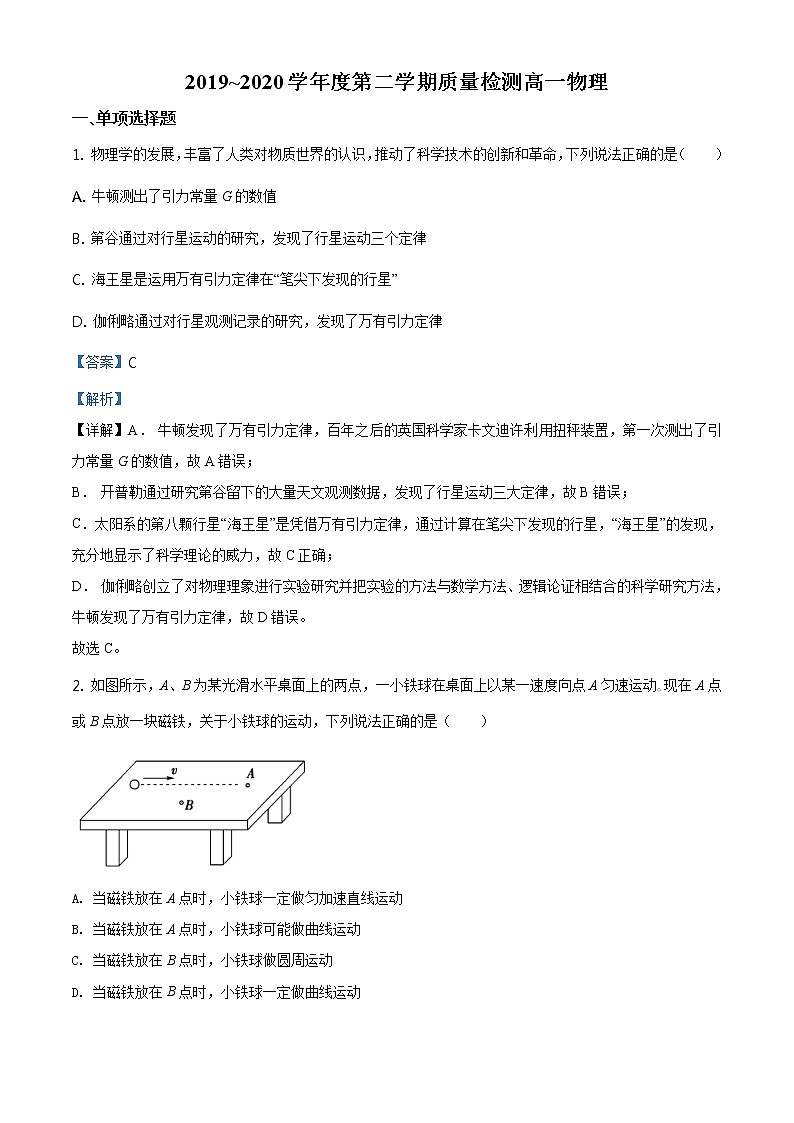 2019~2020 学年度第二学期质量检测高一物理

一、单项选择题

1. 物理学的发展，丰富了人类对物质世界的认识，推动了科学技术的创新和革命，下列说法正确的是（　　）

A. 牛顿测出了引力常量 $G$ 的数值

B. 第谷通过对行星运动的研究，发现了行星运动三个定律

C. 海王星是运用万有引力定律在“笔尖下发现的行星”

D. 伽俐略通过对行星观测记录的研究，发现了万有引力定律

【答案】C

【解析】

【详解】A． 牛顿发现了万有引力定律，百年之后的英国科学家卡文迪许利用扭秤装置，第一次测出了引力常量 $G$ 的数值，故 A 错误；

B． 开普勒通过研究第谷留下的大量天文观测数据，发现了行星运动三大定律，故 B 错误；

C．太阳系的第八颗行星“海王星”是凭借万有引力定律，通过计算在笔尖下发现的行星，“海王星”的发现，充分地显示了科学理论的威力，故 C 正确；

D． 伽俐略创立了对物理理象进行实验研究并把实验的方法与数学方法、逻辑论证相结合的科学研究方法，牛顿发现了万有引力定律，故 D 错误。

故选 C。

2. 如图所示，$A$、$B$ 为某光滑水平桌面上的两点，一小铁球在桌面上以某一速度向点 $A$ 匀速运动. 现在 $A$ 点或 $B$ 点放一块磁铁，关于小铁球的运动，下列说法正确的是（　　）

$v$ $A$ $B$

A. 当磁铁放在 $A$ 点时，小铁球一定做匀加速直线运动

B. 当磁铁放在 $A$ 点时，小铁球可能做曲线运动

C. 当磁铁放在 $B$ 点时，小铁球做圆周运动

D. 当磁铁放在 $B$ 点时，小铁球一定做曲线运动